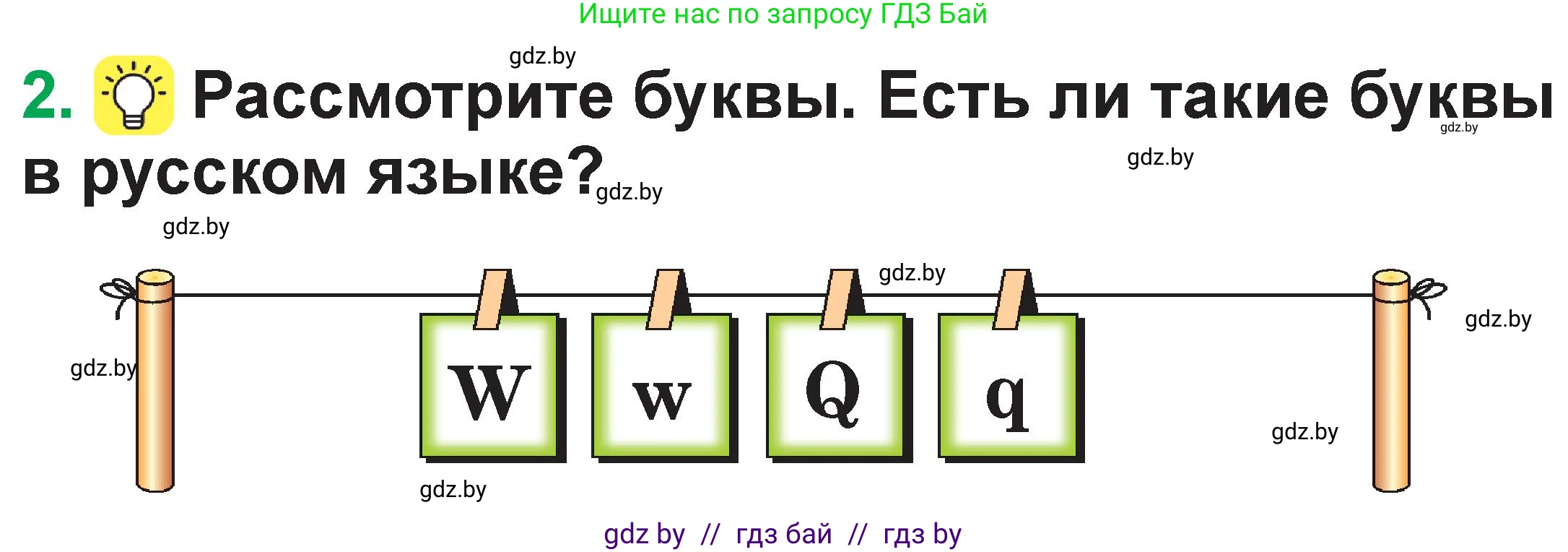 Ищите нас по запросу ГДЗ Бай

gdz.by

2. Рассмотрите буквы. Есть ли такие буквы в русском языке?

gdz.by gdz.by gdz.by gdz.by gdz.by gdz.by gdz.by

W w Q q

gdz.by gdz.by

gdz by // гдз бай // гдз by